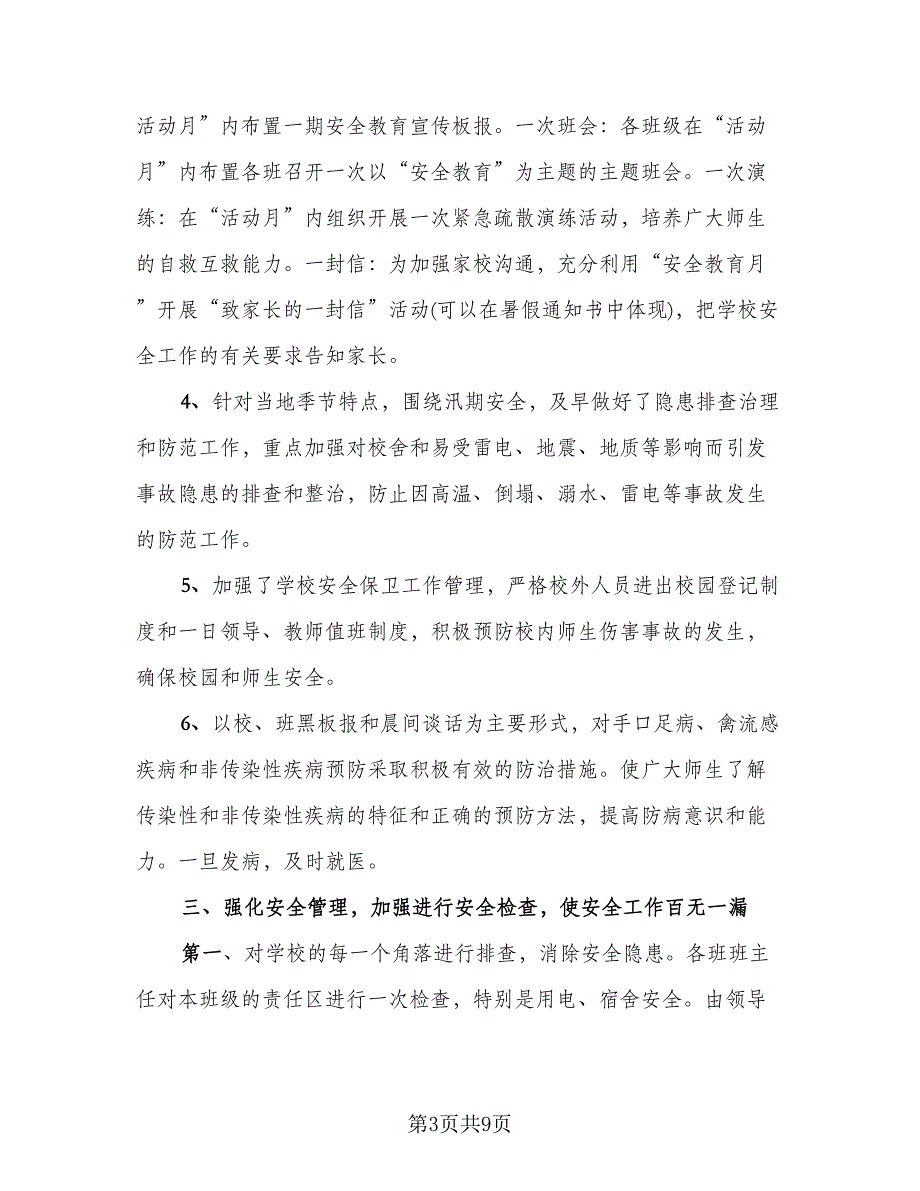 活动月”内布置一期安全教育宣传板报。一次班会：各班级在“活动月”内布置各班召开一次以“安全教育”为主题的主题班会。一次演练：在“活动月”内组织开展一次紧急疏散演练活动，培养广大师生的自救互救能力。一封信：为加强家校沟通，充分利用“安全教育月”开展“致家长的一封信”活动(可以在暑假通知书中体现)，把学校安全工作的有关要求告知家长。

4、针对当地季节特点，围绕汛期安全，及早做好了隐患排查治理和防范工作，重点加强对校舍和易受雷电、地震、地质等影响而引发事故隐患的排查和整治，防止因高温、倒塌、溺水、雷电等事故发生的防范工作。

5、加强了学校安全保卫工作管理，严格校外人员进出校园登记制度和一日领导、教师值班制度，积极预防校内师生伤害事故的发生，确保校园和师生安全。

6、以校、班黑板报和晨间谈话为主要形式，对手口足病、禽流感疾病和非传染性疾病预防采取积极有效的防治措施。使广大师生了解传染性和非传染性疾病的特征和正确的预防方法，提高防病意识和能力。一旦发病，及时就医。

三、强化安全管理，加强进行安全检查，使安全工作百无一漏

第一、对学校的每一个角落进行排查，消除安全隐患。各班班主任对本班级的责任区进行一次检查，特别是用电、宿舍安全。由领导

第3页共9页